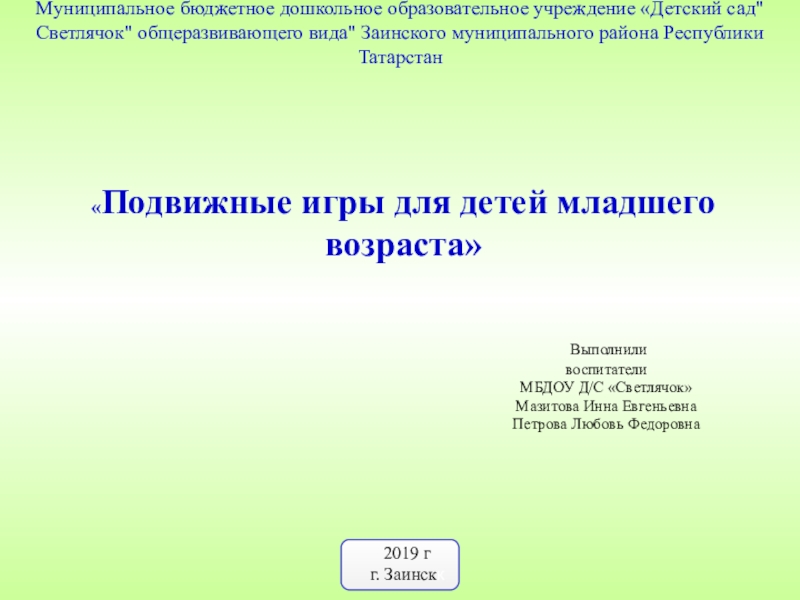 Муниципальное бюджетное дошкольное образовательное учреждение «Детский сад" Светлячок" общеразвивающего вида" Заинского муниципального района Республики Татарстан

«Подвижные игры для детей младшего возраста»

Выполнили
воспитатели
МБДОУ Д/С «Светлячок»
Мазитова Инна Евгеньевна
Петрова Любовь Федоровна

2019 г
г. Заинск